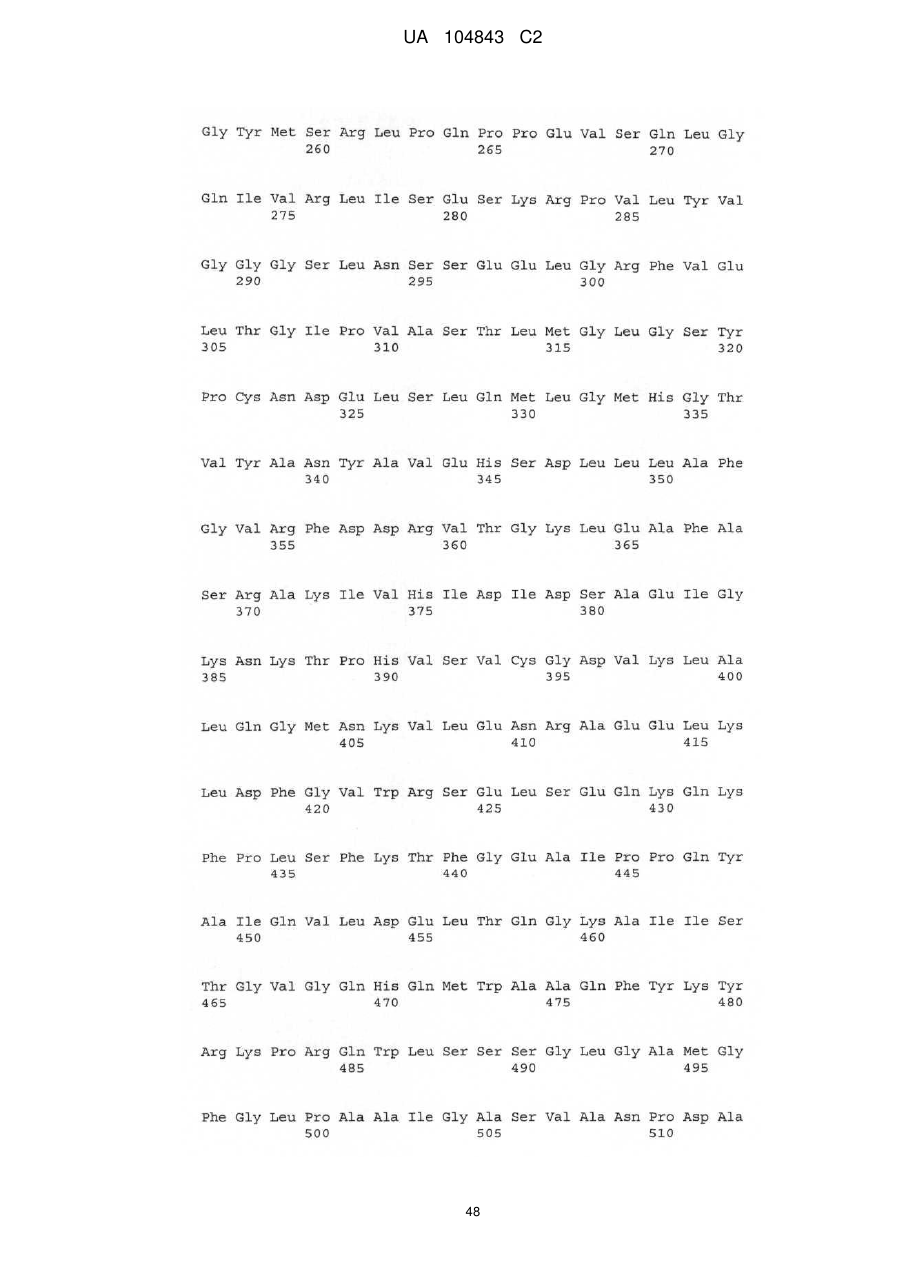 UA 104843 C2

Gly Tyr Met Ser Arg Leu Pro Gln Pro Pro Glu Val Ser Gln Leu Gly
260 265 270

Gln Ile Val Arg Leu Ile Ser Glu Ser Lys Arg Pro Val Leu Tyr Val
275 280 285

Gly Gly Gly Ser Leu Asn Ser Ser Glu Glu Leu Gly Arg Phe Val Glu
290 295 300

Leu Thr Gly Ile Pro Val Ala Ser Thr Leu Met Gly Leu Gly Ser Tyr
305 310 315 320

Pro Cys Asn Asp Glu Leu Ser Leu Gln Met Leu Gly Met His Gly Thr
325 330 335

Val Tyr Ala Asn Tyr Ala Val Glu His Ser Asp Leu Leu Leu Ala Phe
340 345 350

Gly Val Arg Phe Asp Asp Arg Val Thr Gly Lys Leu Glu Ala Phe Ala
355 360 365

Ser Arg Ala Lys Ile Val His Ile Asp Ile Asp Ser Ala Glu Ile Gly
370 375 380

Lys Asn Lys Thr Pro His Val Ser Val Cys Gly Asp Val Lys Leu Ala
385 390 395 400

Leu Gln Gly Met Asn Lys Val Leu Glu Asn Arg Ala Glu Glu Leu Lys
405 410 415

Leu Asp Phe Gly Val Trp Arg Ser Glu Leu Ser Glu Gln Lys Gln Lys
420 425 430

Phe Pro Leu Ser Phe Lys Thr Phe Gly Glu Ala Ile Pro Pro Gln Tyr
435 440 445

Ala Ile Gln Val Leu Asp Glu Leu Thr Gln Gly Lys Ala Ile Ile Ser
450 455 460

Thr Gly Val Gly Gln His Gln Met Trp Ala Ala Gln Phe Tyr Lys Tyr
465 470 475 480

Arg Lys Pro Arg Gln Trp Leu Ser Ser Ser Gly Leu Gly Ala Met Gly
485 490 495

Phe Gly Leu Pro Ala Ala Ile Gly Ala Ser Val Ala Asn Pro Asp Ala
500 505 510

48